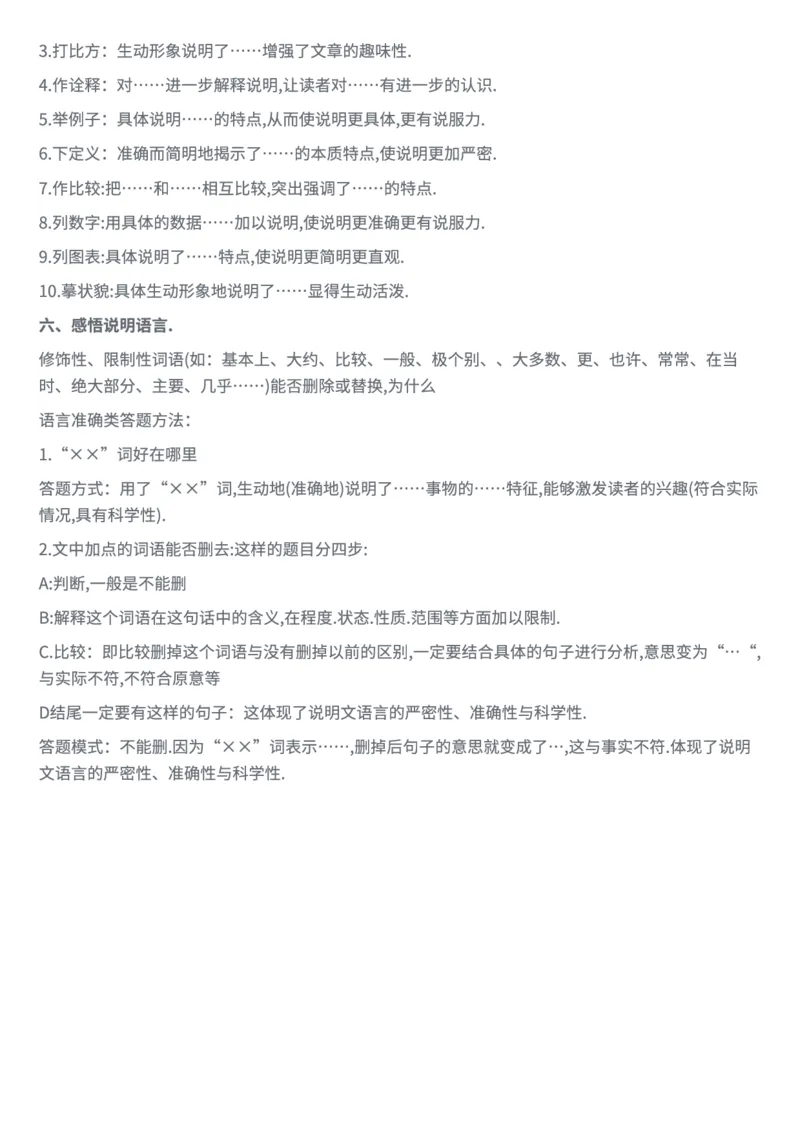 3.打比方：生动形象说明了……增强了文章的趣味性.

4.作诠释：对……进一步解释说明,让读者对……有进一步的认识.

5.举例子：具体说明……的特点,从而使说明更具体,更有说服力.

6.下定义：准确而简明地揭示了……的本质特点,使说明更加严密.

7.作比较:把……和……相互比较,突出强调了……的特点.

8.列数字:用具体的数据……加以说明,使说明更准确更有说服力.

9.列图表:具体说明了……特点,使说明更简明更直观.

10.摹状貌:具体生动形象地说明了……显得生动活泼.

六、感悟说明语言.

修饰性、限制性词语(如：基本上、大约、比较、一般、极个别、、大多数、更、也许、常常、在当时、绝大部分、主要、几乎……)能否删除或替换,为什么

语言准确类答题方法：

1.“××”词好在哪里

答题方式：用了“××”词,生动地(准确地)说明了……事物的……特征,能够激发读者的兴趣(符合实际情况,具有科学性).

2.文中加点的词语能否删去:这样的题目分四步:

A:判断,一般是不能删

B:解释这个词语在这句话中的含义,在程度.状态.性质.范围等方面加以限制.

C.比较：即比较删掉这个词语与没有删掉以前的区别,一定要结合具体的句子进行分析,意思变为“…“,与实际不符,不符合原意等

D结尾一定要有这样的句子：这体现了说明文语言的严密性、准确性与科学性.

答题模式：不能删.因为“××”词表示……,删掉后句子的意思就变成了…,这与事实不符.体现了说明文语言的严密性、准确性与科学性.